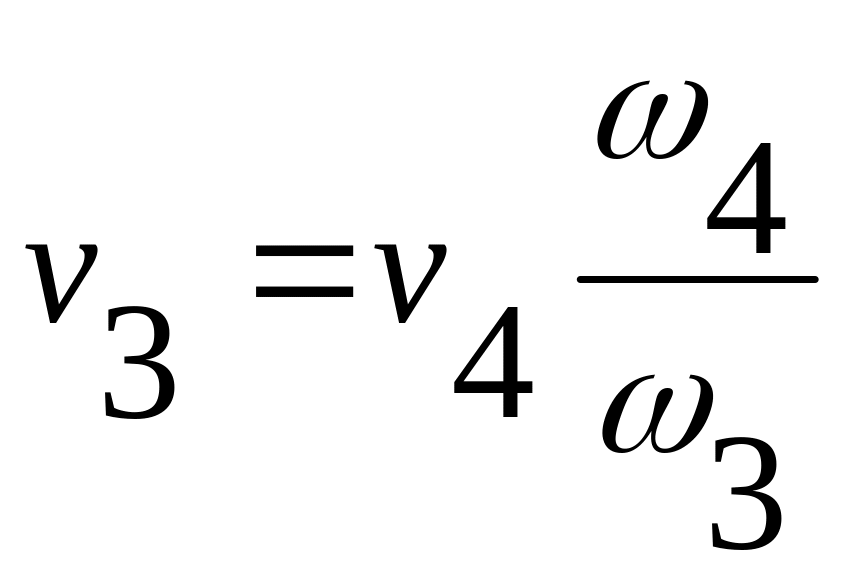 $v_3 = v_4 \frac{\omega_4}{\omega_3}$